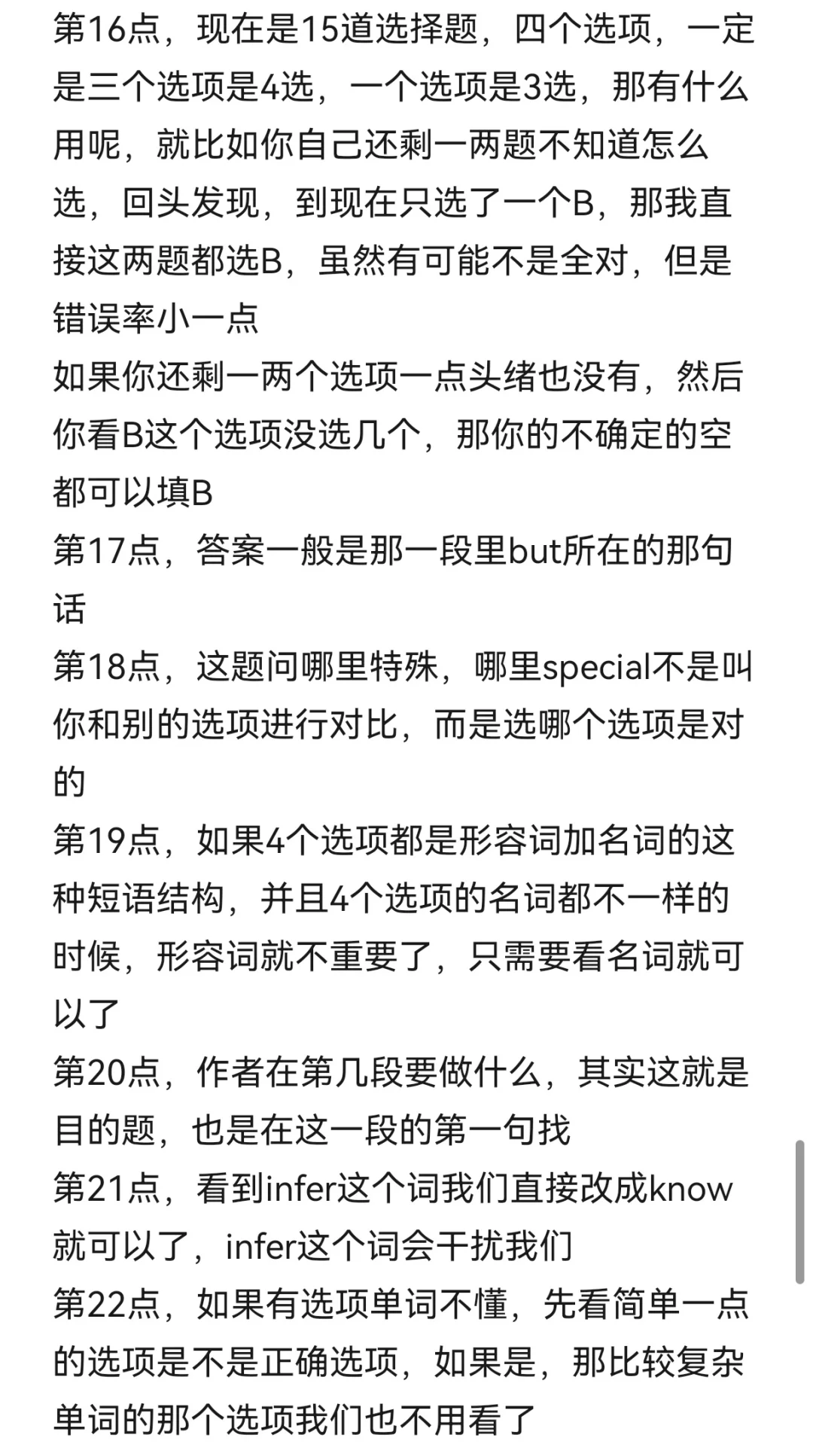 第16点，现在是15道选择题，四个选项，一定是三个选项是4选，一个选项是3选，那有什么用呢，就比如你自己还剩一两题不知道怎么选，回头发现，到现在只选了一个B，那我直接这两题都选B，虽然有可能不是全对，但是错误率小一点
如果你还剩一两个选项一点头绪也没有，然后你看B这个选项没选几个，那你的不确定的空都可以填B
第17点，答案一般是那一段里but所在的那句话
第18点，这题问哪里特殊，哪里special不是叫你和别的选项进行对比，而是选哪个选项是对的
第19点，如果4个选项都是形容词加名词的这种短语结构，并且4个选项的名词都不一样的时候，形容词就不重要了，只需要看名词就可以了
第20点，作者在第几段要做什么，其实这就是目的题，也是在这一段的第一句找
第21点，看到infer这个词我们直接改成know就可以了，infer这个词会干扰我们
第22点，如果有选项单词不懂，先看简单一点的选项是不是正确选项，如果是，那比较复杂单词的那个选项我们也不用看了